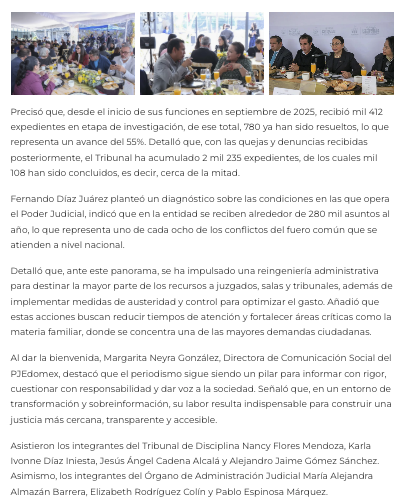 Precisó que, desde el inicio de sus funciones en septiembre de 2025, recibió mil 412 expedientes en etapa de investigación, de ese total, 780 ya han sido resueltos, lo que representa un avance del 55%. Detalló que, con las quejas y denuncias recibidas posteriormente, el Tribunal ha acumulado 2 mil 235 expedientes, de los cuales mil 108 han sido concluidos, es decir, cerca de la mitad.

Fernando Díaz Juárez planteó un diagnóstico sobre las condiciones en las que opera el Poder Judicial, indicó que en la entidad se reciben alrededor de 280 mil asuntos al año, lo que representa uno de cada ocho de los conflictos del fuero común que se atienden a nivel nacional.

Detalló que, ante este panorama, se ha impulsado una reingeniería administrativa para destinar la mayor parte de los recursos a juzgados, salas y tribunales, además de implementar medidas de austeridad y control para optimizar el gasto. Añadió que estas acciones buscan reducir tiempos de atención y fortalecer áreas críticas como la materia familiar, donde se concentra una de las mayores demandas ciudadanas.

Al dar la bienvenida, Margarita Neyra González, Directora de Comunicación Social del PJEdomex, destacó que el periodismo sigue siendo un pilar para informar con rigor, cuestionar con responsabilidad y dar voz a la sociedad. Señaló que, en un entorno de transformación y sobreinformación, su labor resulta indispensable para construir una justicia más cercana, transparente y accesible.

Asistieron los integrantes del Tribunal de Disciplina Nancy Flores Mendoza, Karla Ivonne Díaz Iniesta, Jesús Ángel Cadena Alcalá y Alejandro Jaime Gómez Sánchez. Asimismo, los integrantes del Órgano de Administración Judicial María Alejandra Almazán Barrera, Elizabeth Rodríguez Colín y Pablo Espinosa Márquez.